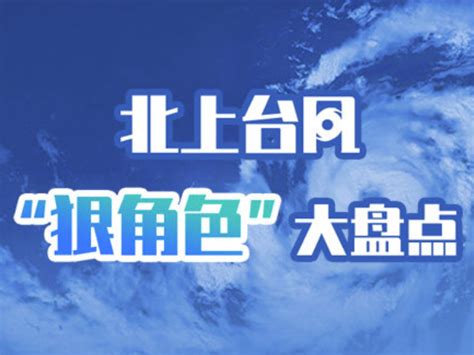 北上台风

“狠角色”大盘点